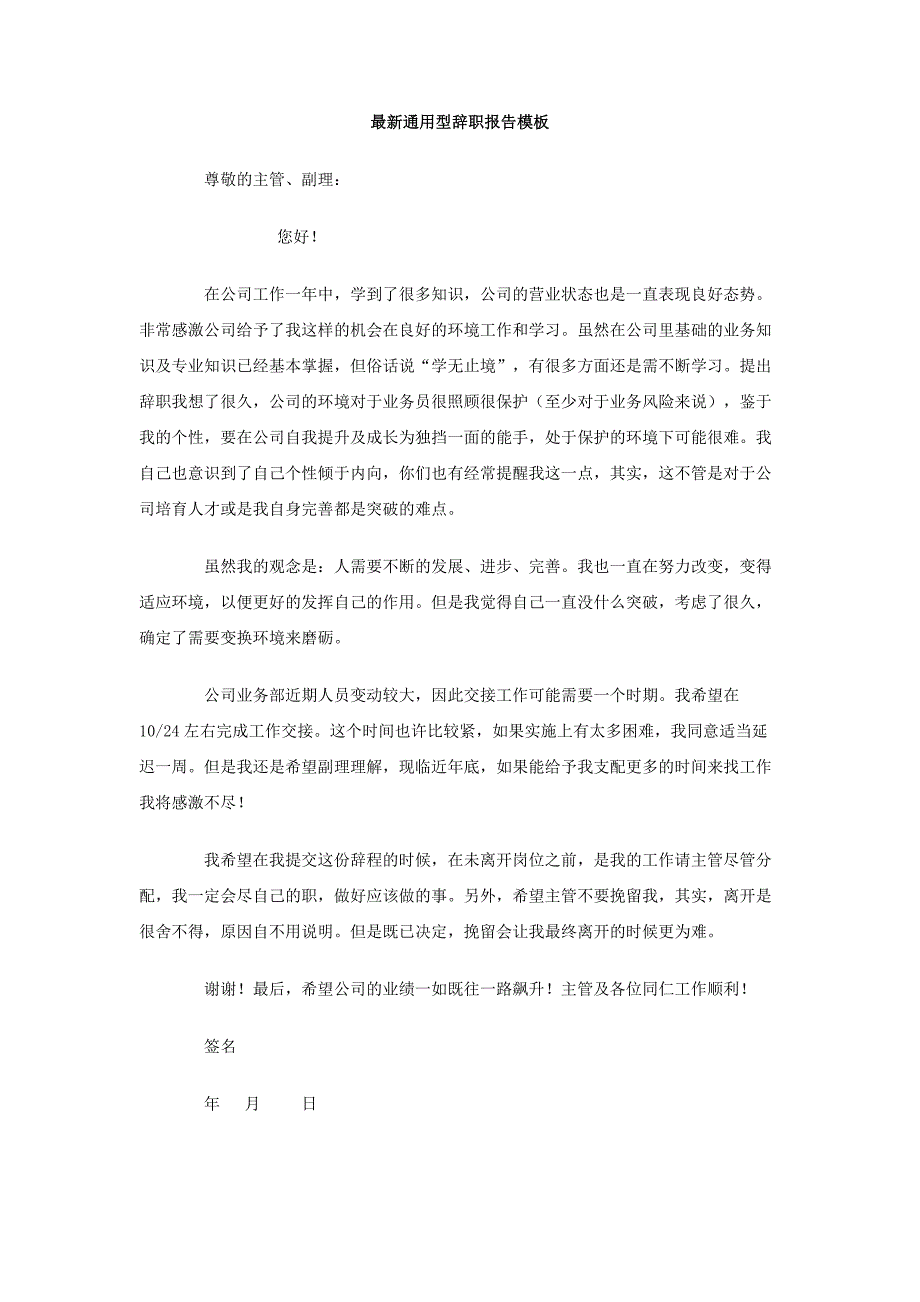 最新通用型辞职报告模板

尊敬的主管、副理：

您好！

在公司工作一年中，学到了很多知识，公司的营业状态也是一直表现良好态势。非常感激公司给予了我这样的机会在良好的环境工作和学习。虽然在公司里基础的业务知识及专业知识已经基本掌握，但俗话说“学无止境”，有很多方面还是需不断学习。提出辞职我想了很久，公司的环境对于业务员很照顾很保护（至少对于业务风险来说），鉴于我的个性，要在公司自我提升及成长为独挡一面的能手，处于保护的环境下可能很难。我自己也意识到了自己个性倾于内向，你们也有经常提醒我这一点，其实，这不管是对于公司培育人才或是我自身完善都是突破的难点。

虽然我的观念是：人需要不断的发展、进步、完善。我也一直在努力改变，变得适应环境，以便更好的发挥自己的作用。但是我觉得自己一直没什么突破，考虑了很久，确定了需要变换环境来磨砺。

公司业务部近期人员变动较大，因此交接工作可能需要一个时期。我希望在10/24左右完成工作交接。这个时间也许比较紧，如果实施上有太多困难，我同意适当延迟一周。但是我还是希望副理理解，现临近年底，如果能给予我支配更多的时间来找工作我将感激不尽！

我希望在我提交这份辞程的时候，在未离开岗位之前，是我的工作请主管尽管分配，我一定会尽自己的职，做好应该做的事。另外，希望主管不要挽留我，其实，离开是很舍不得，原因自不用说明。但是既已决定，挽留会让我最终离开的时候更为难。

谢谢！最后，希望公司的业绩一如既往一路飙升！主管及各位同仁工作顺利！

签名

年 月 日